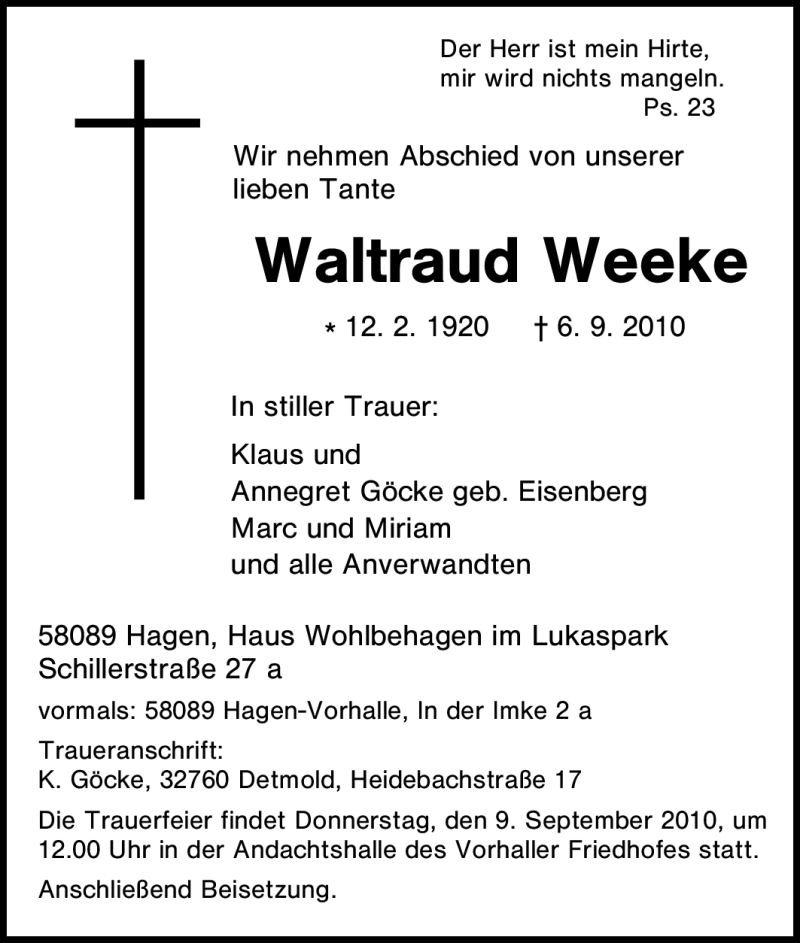 Der Herr ist mein Hirte, mir wird nichts mangeln.
Ps. 23

Wir nehmen Abschied von unserer lieben Tante

Waltraud Weeke

* 12. 2. 1920 † 6. 9. 2010

In stiller Trauer:

Klaus und
Annegret Göcke geb. Eisenberg
Marc und Miriam
und alle Anverwandten

58089 Hagen, Haus Wohlbehagen im Lukaspark
Schillerstraße 27 a

vormals: 58089 Hagen-Vorhalle, In der Imke 2 a

Traueranschrift:
K. Göcke, 32760 Detmold, Heidebachstraße 17

Die Trauerfeier findet Donnerstag, den 9. September 2010, um 12.00 Uhr in der Andachtshalle des Vorhaller Friedhofes statt.

Anschließend Beisetzung.